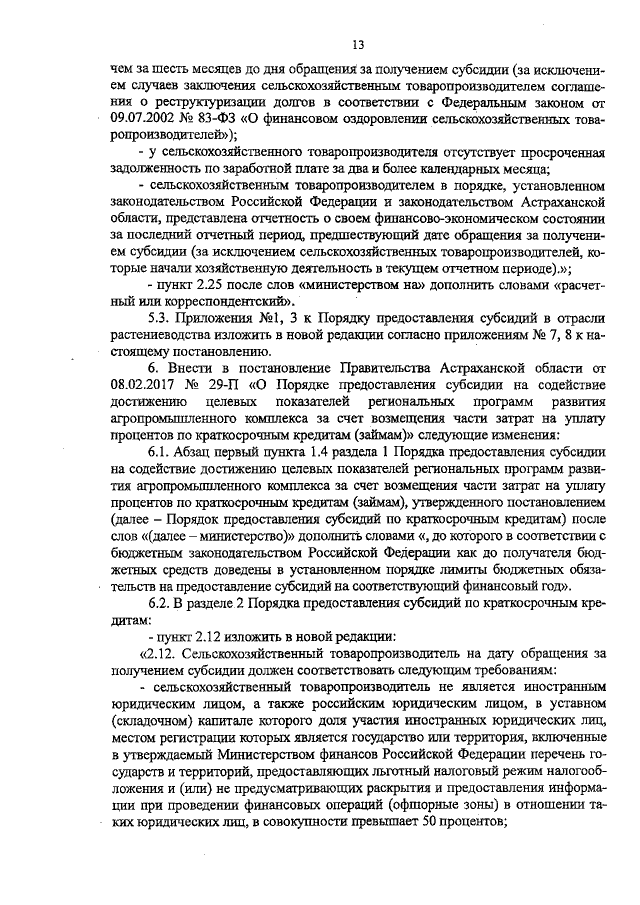 13

чем за шесть месяцев до дня обращения за получением субсидии (за исключением случаев заключения сельскохозяйственным товаропроизводителем соглашения о реструктуризации долгов в соответствии с Федеральным законом от 09.07.2002 № 83-ФЗ «О финансовом оздоровлении сельскохозяйственных товаропроизводителей»);

- у сельскохозяйственного товаропроизводителя отсутствует просроченная задолженность по заработной плате за два и более календарных месяца;

- сельскохозяйственным товаропроизводителем в порядке, установленном законодательством Российской Федерации и законодательством Астраханской области, представлена отчетность о своем финансово-экономическом состоянии за последний отчетный период, предшествующий дате обращения за получением субсидии (за исключением сельскохозяйственных товаропроизводителей, которые начали хозяйственную деятельность в текущем отчетном периоде).»;

- пункт 2.25 после слов «министерством на» дополнить словами «расчетный или корреспондентский».

5.3. Приложения №1, 3 к Порядку предоставления субсидий в отрасли растениеводства изложить в новой редакции согласно приложениям № 7, 8 к настоящему постановлению.

6. Внести в постановление Правительства Астраханской области от 08.02.2017 № 29-П «О Порядке предоставления субсидии на содействие достижению целевых показателей региональных программ развития агропромышленного комплекса за счет возмещения части затрат на уплату процентов по краткосрочным кредитам (займам)» следующие изменения:

6.1. Абзац первый пункта 1.4 раздела 1 Порядка предоставления субсидии на содействие достижению целевых показателей региональных программ развития агропромышленного комплекса за счет возмещения части затрат на уплату процентов по краткосрочным кредитам (займам), утвержденного постановлением (далее – Порядок предоставления субсидий по краткосрочным кредитам) после слов «(далее – министерство)» дополнить словами «, до которого в соответствии с бюджетным законодательством Российской Федерации как до получателя бюджетных средств доведены в установленном порядке лимиты бюджетных обязательств на предоставление субсидий на соответствующий финансовый год».

6.2. В разделе 2 Порядка предоставления субсидий по краткосрочным кредитам:

- пункт 2.12 изложить в новой редакции:

«2.12. Сельскохозяйственный товаропроизводитель на дату обращения за получением субсидии должен соответствовать следующим требованиям:

- сельскохозяйственный товаропроизводитель не является иностранным юридическим лицом, а также российским юридическим лицом, в уставном (складочном) капитале которого доля участия иностранных юридических лиц, местом регистрации которых является государство или территория, включенные в утверждаемый Министерством финансов Российской Федерации перечень государств и территорий, предоставляющих льготный налоговый режим налогообложения и (или) не предусматривающих раскрытия и предоставления информации при проведении финансовых операций (офшорные зоны) в отношении таких юридических лиц, в совокупности превышает 50 процентов;